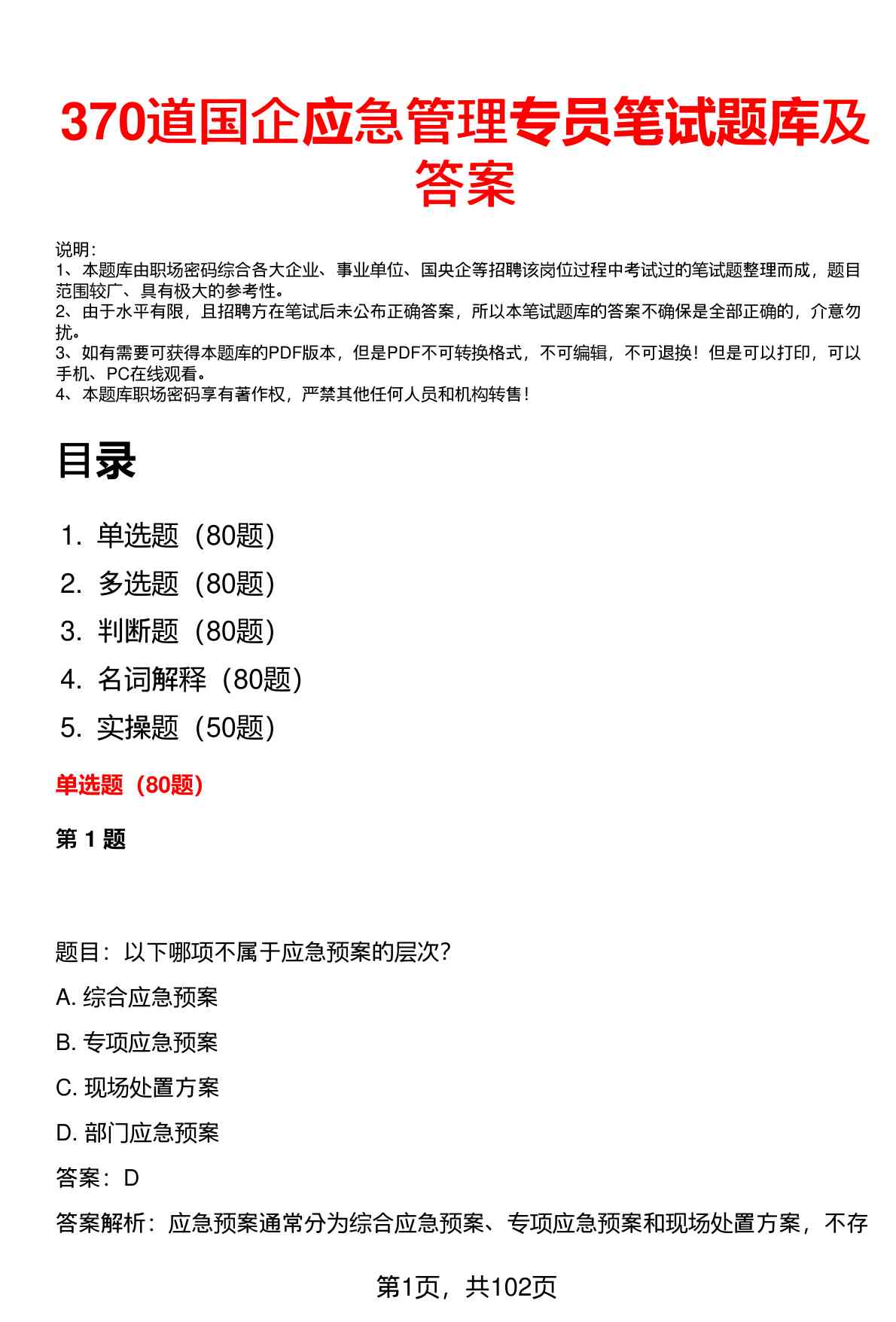 370道国企应急管理专员笔试题库及答案

说明：
1、本题库由职场密码综合各大企业、事业单位、国央企等招聘该岗位过程中考试过的笔试题整理而成，题目范围较广、具有极大的参考性。
2、由于水平有限，且招聘方在笔试后未公布正确答案，所以本笔试题库的答案不确保是全部正确的，介意勿扰。
3、如有需要可获得本题库的PDF版本，但是PDF不可转换格式，不可编辑，不可退换！但是可以打印，可以手机、PC在线观看。
4、本题库职场密码享有著作权，严禁其他任何人员和机构转售！

目录

1. 单选题（80题）
2. 多选题（80题）
3. 判断题（80题）
4. 名词解释（80题）
5. 实操题（50题）

单选题（80题）

第 1 题

题目：以下哪项不属于应急预案的层次？

A. 综合应急预案

B. 专项应急预案

C. 现场处置方案

D. 部门应急预案

答案：D

答案解析：应急预案通常分为综合应急预案、专项应急预案和现场处置方案，不存

第1页，共102页